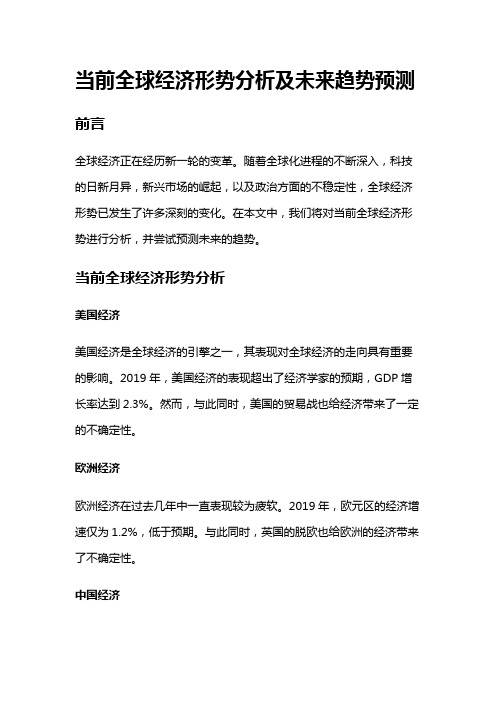 当前全球经济形势分析及未来趋势预测

前言

全球经济正在经历新一轮的变革。随着全球化进程的不断深入，科技的日新月异，新兴市场的崛起，以及政治方面的不稳定性，全球经济形势已发生了许多深刻的变化。在本文中，我们将对当前全球经济形势进行分析，并尝试预测未来的趋势。

当前全球经济形势分析

美国经济

美国经济是全球经济的引擎之一，其表现对全球经济的走向具有重要的影响。2019 年，美国经济的表现超出了经济学家的预期，GDP 增长率达到 2.3%。然而，与此同时，美国的贸易战也给经济带来了一定的不确定性。

欧洲经济

欧洲经济在过去几年中一直表现较为疲软。2019 年，欧元区的经济增速仅为 1.2%，低于预期。与此同时，英国的脱欧也给欧洲的经济带来了不确定性。

中国经济